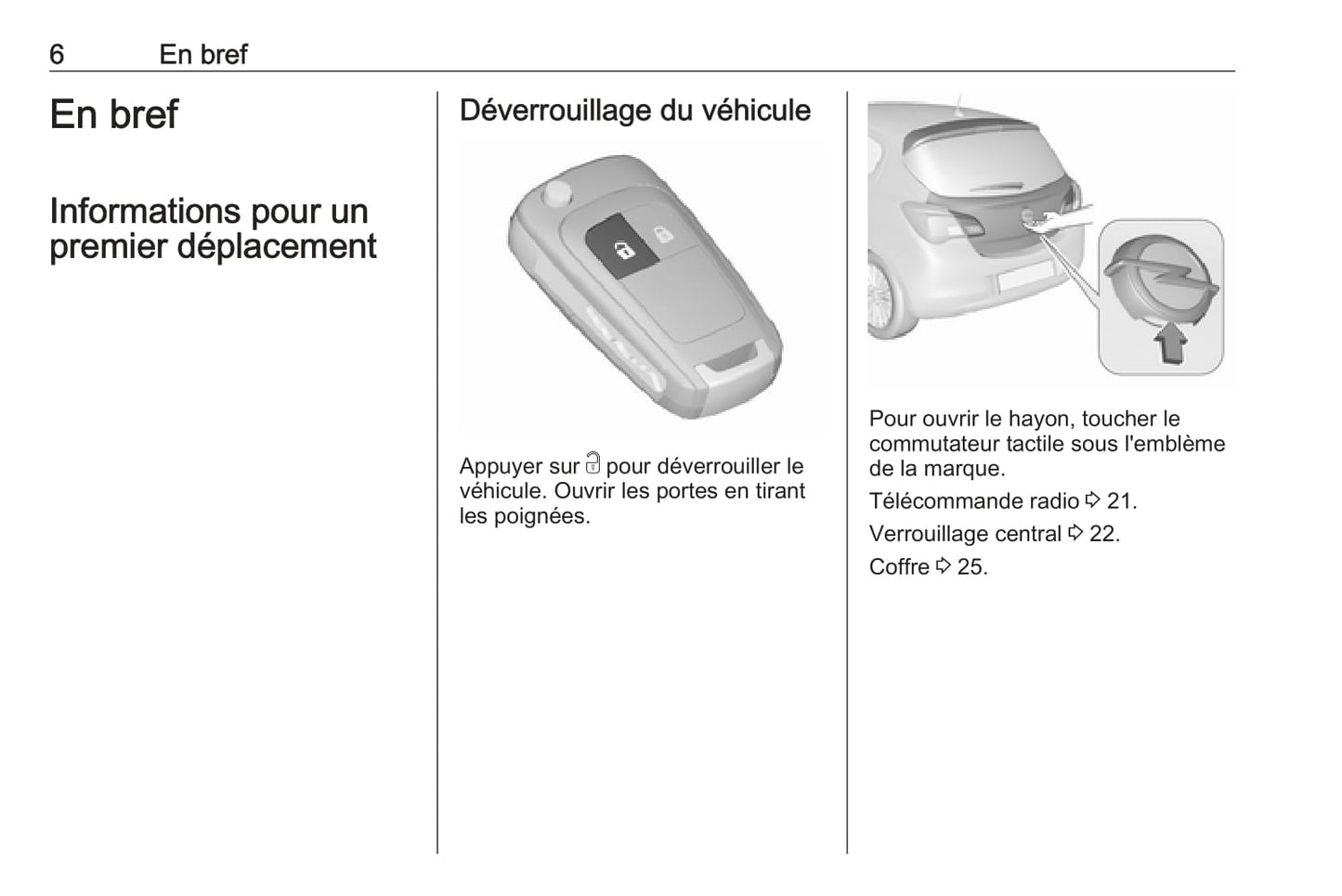 6 En bref

En bref

Informations pour un premier déplacement

Déverrouillage du véhicule

Appuyer sur 🔓 pour déverrouiller le véhicule. Ouvrir les portes en tirant les poignées.

Pour ouvrir le hayon, toucher le commutateur tactile sous l'emblème de la marque.

Télécommande radio ⇨ 21.

Verrouillage central ⇨ 22.

Coffre ⇨ 25.